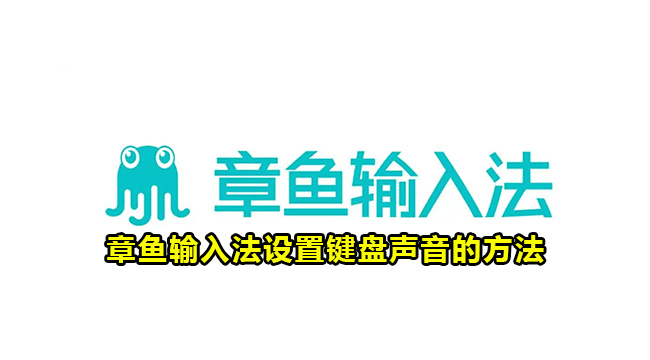 章鱼输入法

章鱼输入法设置键盘声音的方法